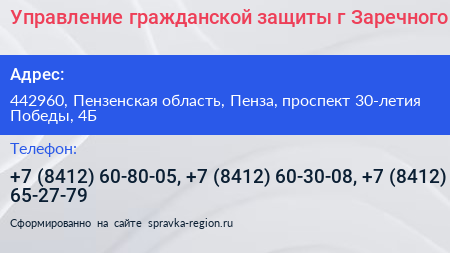 Управление гражданской защиты г Заречного

Адрес:

442960, Пензенская область, Пенза, проспект 30-летия Победы, 4Б

Телефон:

+7 (8412) 60-80-05, +7 (8412) 60-30-08, +7 (8412) 65-27-79

Сформированно на сайте spravka-region.ru